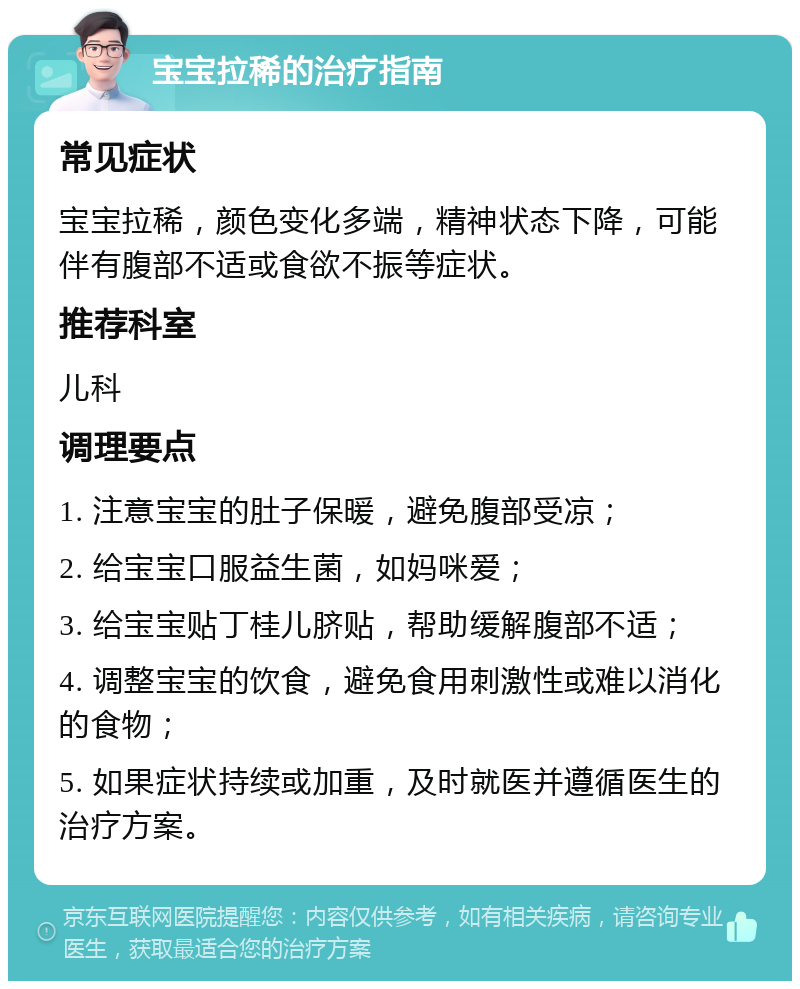 宝宝拉稀的治疗指南

常见症状

宝宝拉稀，颜色变化多端，精神状态下降，可能伴有腹部不适或食欲不振等症状。

推荐科室

儿科

调理要点

1. 注意宝宝的肚子保暖，避免腹部受凉；

2. 给宝宝口服益生菌，如妈咪爱；

3. 给宝宝贴丁桂儿脐贴，帮助缓解腹部不适；

4. 调整宝宝的饮食，避免食用刺激性或难以消化的食物；

5. 如果症状持续或加重，及时就医并遵循医生的治疗方案。

京东互联网医院提醒您：内容仅供参考，如有相关疾病，请咨询专业医生，获取最适合您的治疗方案